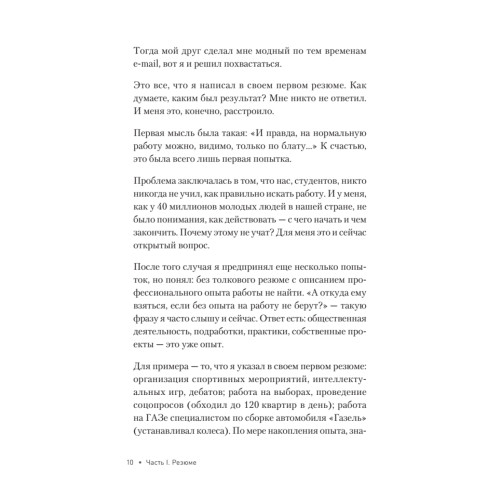 Тогда мой друг сделал мне модный по тем временам e-mail, вот я и решил похвастаться.

Это все, что я написал в своем первом резюме. Как думаете, каким был результат? Мне никто не ответил. И меня это, конечно, расстроило.

Первая мысль была такая: «И правда, на нормальную работу можно, видимо, только по блату...» К счастью, это была всего лишь первая попытка.

Проблема заключалась в том, что нас, студентов, никто никогда не учил, как правильно искать работу. И у меня, как у 40 миллионов молодых людей в нашей стране, не было понимания, как действовать — с чего начать и чем закончить. Почему этому не учат? Для меня это и сейчас открытый вопрос.

После того случая я предпринял еще несколько попыток, но понял: без толкового резюме с описанием профессионального опыта работы не найти. «А откуда ему взяться, если без опыта на работу не берут?» — такую фразу я часто слышу и сейчас. Ответ есть: общественная деятельность, подработки, практики, собственные проекты — это уже опыт.

Для примера — то, что я указал в своем первом резюме: организация спортивных мероприятий, интеллектуальных игр, дебатов; работа на выборах, проведение соцопросов (обходил до 120 квартир в день); работа на ГАЗе специалистом по сборке автомобиля «Газель» (устанавливал колеса). По мере накопления опыта, зна-

10 • Часть I. Резюме